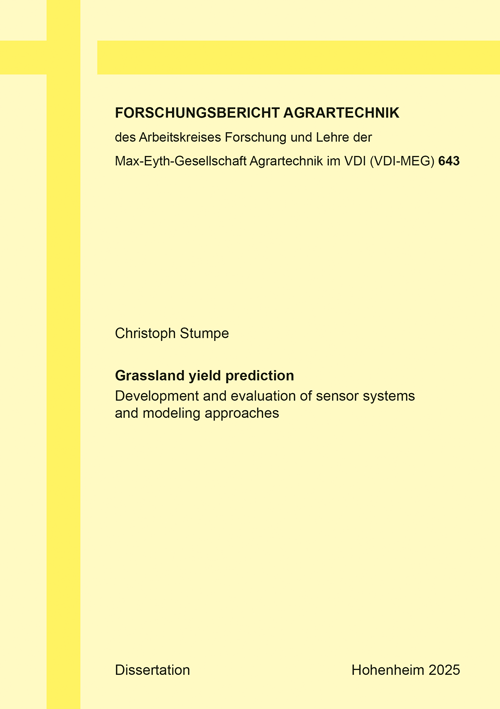 FORSCHUNGSBERICHT AGRARTECHNIK
des Arbeitskreises Forschung und Lehre der
Max-Eyth-Gesellschaft Agrartechnik im VDI (VDI-MEG) 643

Christoph Stumpe

Grassland yield prediction
Development and evaluation of sensor systems and modeling approaches

Dissertation

Hohenheim 2025